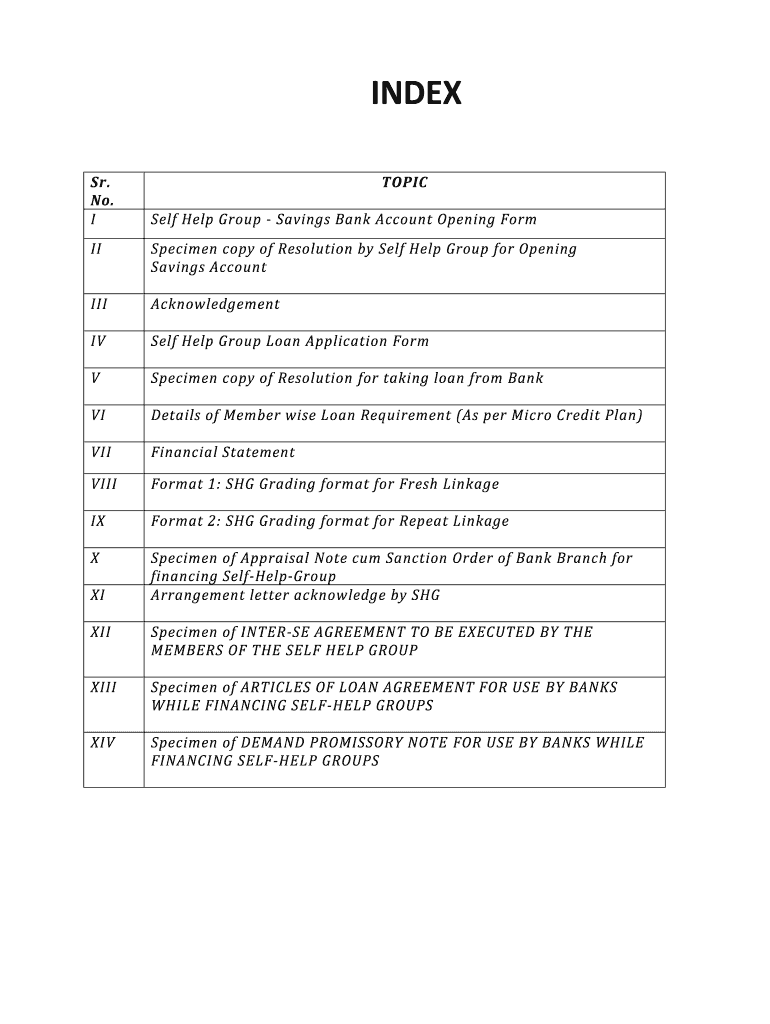 INDEX

| Sr. No. | TOPIC |
|---|---|
| I | Self Help Group - Savings Bank Account Opening Form |
| II | Specimen copy of Resolution by Self Help Group for Opening Savings Account |
| III | Acknowledgement |
| IV | Self Help Group Loan Application Form |
| V | Specimen copy of Resolution for taking loan from Bank |
| VI | Details of Member wise Loan Requirement (As per Micro Credit Plan) |
| VII | Financial Statement |
| VIII | Format 1: SHG Grading format for Fresh Linkage |
| IX | Format 2: SHG Grading format for Repeat Linkage |
| X | Specimen of Appraisal Note cum Sanction Order of Bank Branch for financing Self-Help-Group |
| XI | Arrangement letter acknowledge by SHG |
| XII | Specimen of INTER-SE AGREEMENT TO BE EXECUTED BY THE MEMBERS OF THE SELF HELP GROUP |
| XIII | Specimen of ARTICLES OF LOAN AGREEMENT FOR USE BY BANKS WHILE FINANCING SELF-HELP GROUPS |
| XIV | Specimen of DEMAND PROMISSORY NOTE FOR USE BY BANKS WHILE FINANCING SELF-HELP GROUPS |